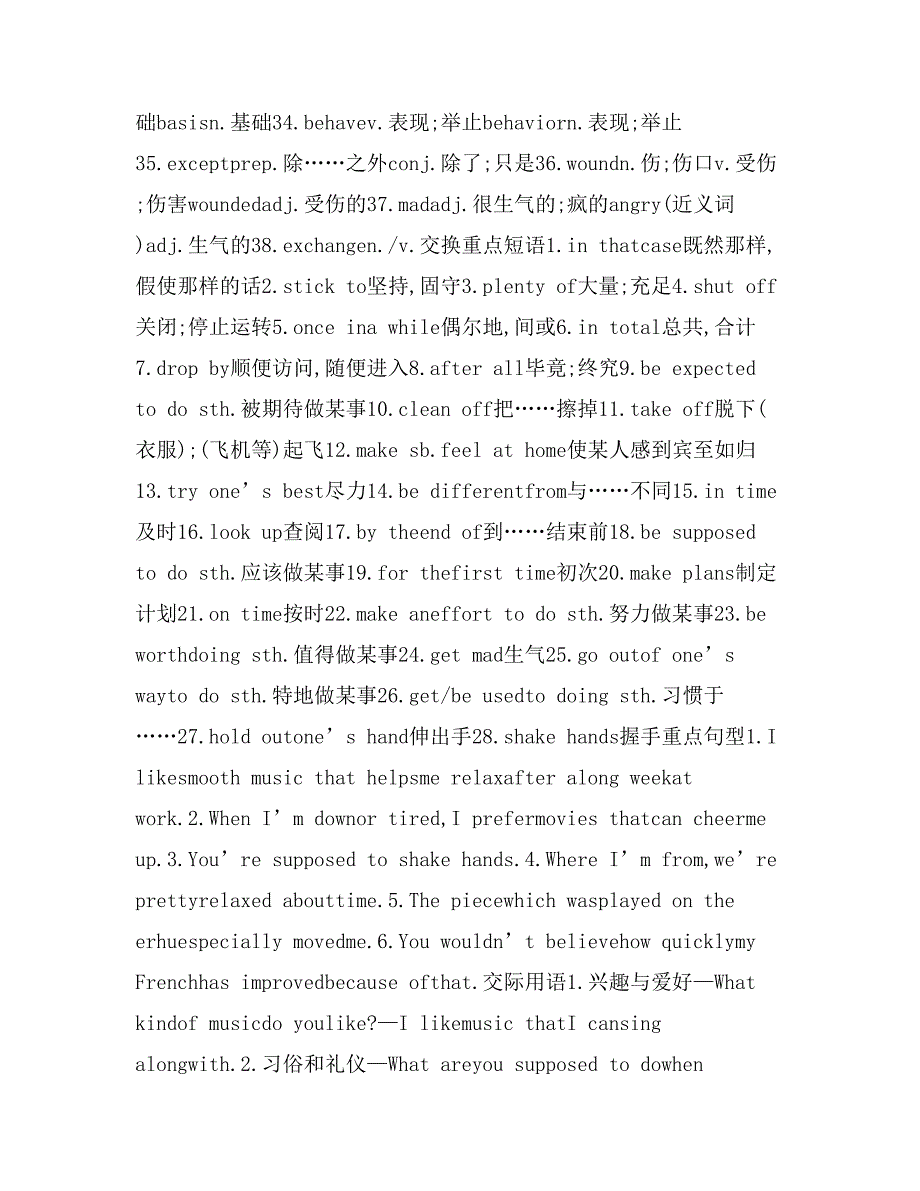 础basisn.基础34.behavev.表现;举止behaviorn.表现;举止35.exceptprep.除……之外conj.除了;只是36.woundn.伤;伤口v.受伤;伤害woundedadj.受伤的37.madadj.很生气的;疯的angry(近义词)adj.生气的38.exchangen./v.交换重点短语1.in thatcase既然那样,假使那样的话2.stick to坚持,固守3.plenty of大量;充足4.shut off关闭;停止运转5.once ina while偶尔地,间或6.in total总共,合计7.drop by顺便访问,随便进入8.after all毕竟;终究9.be expected to do sth.被期待做某事10.clean off把……擦掉11.take off脱下(衣服);(飞机等)起飞12.make sb.feel at home使某人感到宾至如归13.try one’s best尽力14.be differentfrom与……不同15.in time及时16.look up查阅17.by theend of到……结束前18.be supposed to do sth.应该做某事19.for thefirst time初次20.make plans制定计划21.on time按时22.make aneffort to do sth.努力做某事23.be worthdoing sth.值得做某事24.get mad生气25.go outof one’s wayto do sth.特地做某事26.get/be usedto doing sth.习惯于……27.hold outone’s hand伸出手28.shake hands握手重点句型1.I likesmooth music that helpsme relaxafter along weekat work.2.When I’m downor tired,I prefermovies thatcan cheerme up.3.You’re supposed to shake hands.4.Where I’m from,we’re prettyrelaxed abouttime.5.The piecewhich wasplayed on the erhuespecially movedme.6.You wouldn’t believehow quicklymy Frenchhas improvedbecause ofthat.交际用语1.兴趣与爱好—What kindof musicdo youlike?—I likemusic thatI cansing alongwith.2.习俗和礼仪—What areyou supposed to dowhen